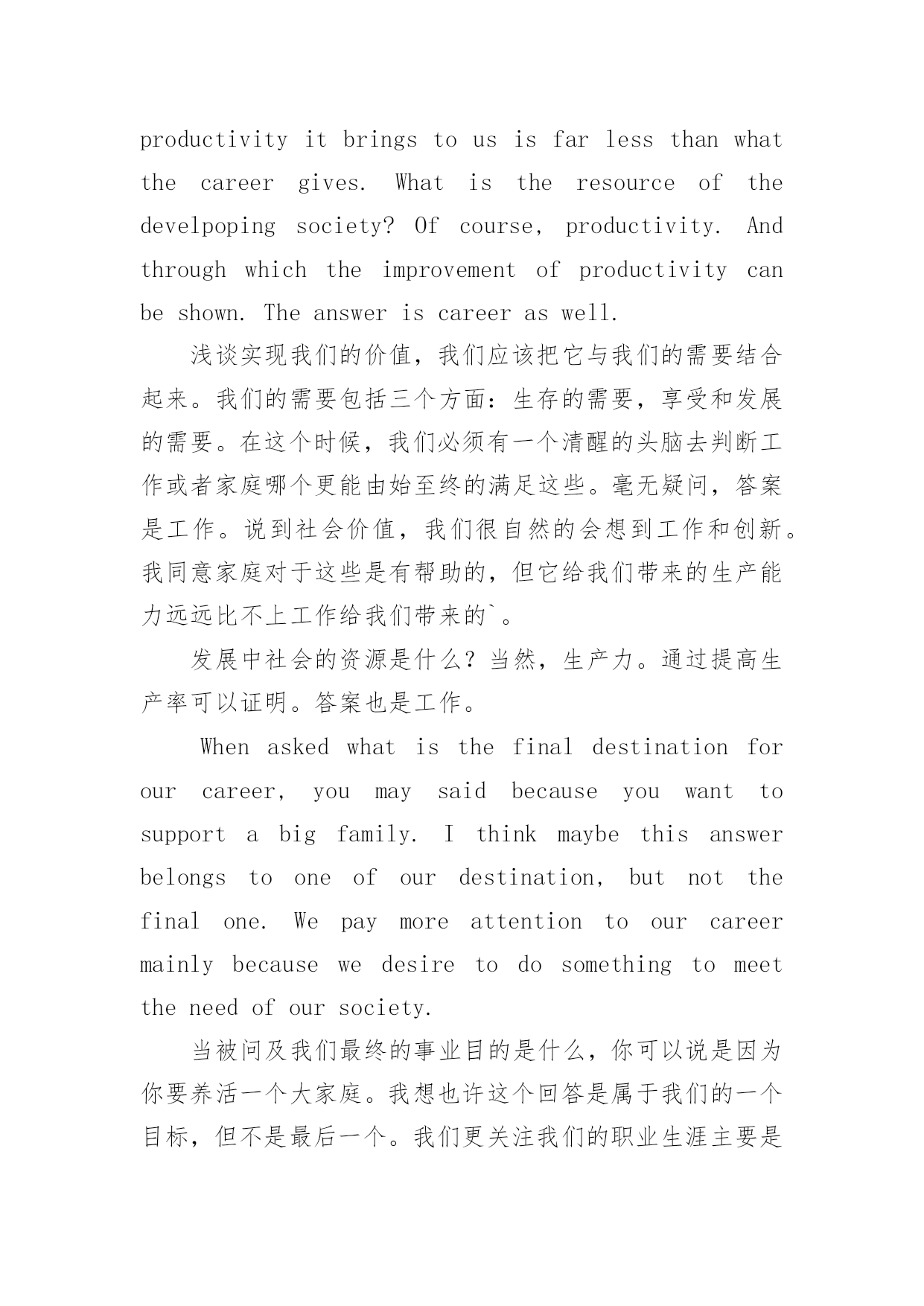 productivity it brings to us is far less than what the career gives. What is the resource of the develpoping society? Of course, productivity. And through which the improvement of productivity can be shown. The answer is career as well.

浅谈实现我们的价值，我们应该把它与我们的需要结合起来。我们的需要包括三个方面：生存的需要，享受和发展的需要。在这个时候，我们必须有一个清醒的头脑去判断工作或者家庭哪个更能由始至终的满足这些。毫无疑问，答案是工作。说到社会价值，我们很自然的会想到工作和创新。我同意家庭对于这些是有帮助的，但它给我们带来的生产能力远远比不上工作给我们带来的`。

发展中社会的资源是什么？当然，生产力。通过提高生产率可以证明。答案也是工作。

When asked what is the final destination for our career, you may said because you want to support a big family. I think maybe this answer belongs to one of our destination, but not the final one. We pay more attention to our career mainly because we desire to do something to meet the need of our society.

当被问及我们最终的事业目的是什么，你可以说是因为你要养活一个大家庭。我想也许这个回答是属于我们的一个目标，但不是最后一个。我们更关注我们的职业生涯主要是